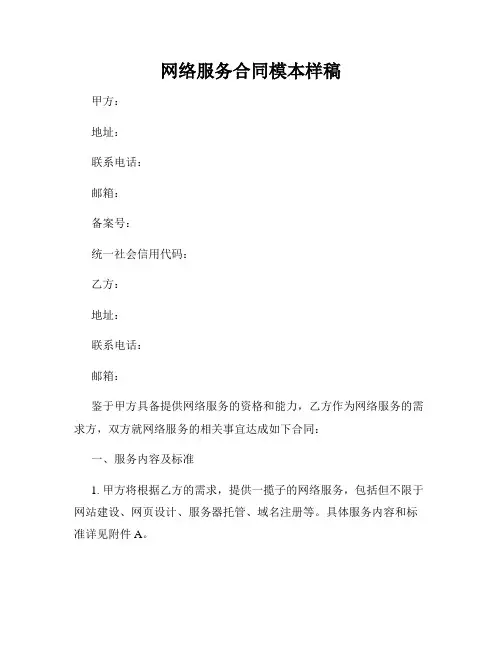 网络服务合同模本样稿

甲方：

地址：

联系电话：

邮箱：

备案号：

统一社会信用代码：

乙方：

地址：

联系电话：

邮箱：

鉴于甲方具备提供网络服务的资格和能力，乙方作为网络服务的需求方，双方就网络服务的相关事宜达成如下合同：

一、服务内容及标准

1. 甲方将根据乙方的需求，提供一揽子的网络服务，包括但不限于网站建设、网页设计、服务器托管、域名注册等。具体服务内容和标准详见附件 A。